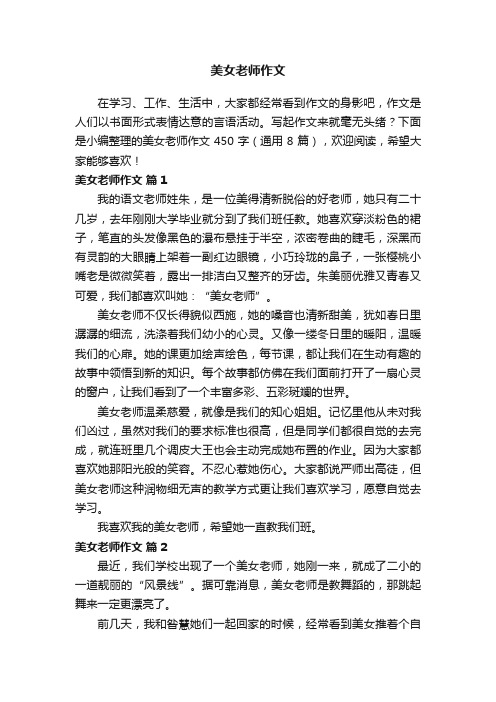 美女老师作文

在学习、工作、生活中，大家都经常看到作文的身影吧，作文是人们以书面形式表情达意的言语活动。写起作文来就毫无头绪？下面是小编整理的美女老师作文 450 字（通用 8 篇），欢迎阅读，希望大家能够喜欢！

美女老师作文 篇 1

我的语文老师姓朱，是一位美得清新脱俗的好老师，她只有二十几岁，去年刚刚大学毕业就分到了我们班任教。她喜欢穿淡粉色的裙子，笔直的头发像黑色的瀑布悬挂于半空，浓密卷曲的睫毛，深黑而有灵韵的大眼睛上架着一副红边眼镜，小巧玲珑的鼻子，一张樱桃小嘴老是微微笑着，露出一排洁白又整齐的牙齿。朱美丽优雅又青春又可爱，我们都喜欢叫她：“美女老师”。

美女老师不仅长得貌似西施，她的嗓音也清新甜美，犹如春日里潺潺的细流，洗涤着我们幼小的心灵。又像一缕冬日里的暖阳，温暖我们的心扉。她的课更加绘声绘色，每节课，都让我们在生动有趣的故事中领悟到新的知识。每个故事都仿佛在我们面前打开了一扇心灵的窗户，让我们看到了一个丰富多彩、五彩斑斓的世界。

美女老师温柔慈爱，就像是我们的知心姐姐。记忆里他从未对我们凶过，虽然对我们的要求标准也很高，但是同学们都很自觉的去完成，就连班里几个调皮大王也会主动完成她布置的作业。因为大家都喜欢她那阳光般的笑容。不忍心惹她伤心。大家都说严师出高徒，但美女老师这种润物细无声的教学方式更让我们喜欢学习，愿意自觉去学习。

我喜欢我的美女老师，希望她一直教我们班。

美女老师作文 篇 2

最近，我们学校出现了一个美女老师，她刚一来，就成了二小的一道靓丽的“风景线”。据可靠消息，美女老师是教舞蹈的，那跳起舞来一定更漂亮了。

前几天，我和智慧她们一起回家的时候，经常看到美女推着个自